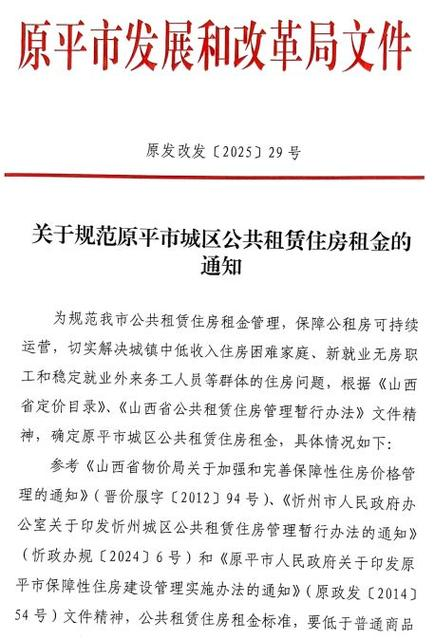 原平市发展和改革局文件

原发改发〔2025〕29号

关于规范原平市城区公共租赁住房租金的通知

为规范我市公共租赁住房租金管理，保障公租房可持续运营，切实解决城镇中低收入住房困难家庭、新就业无房职工和稳定就业外来务工人员等群体的住房问题，根据《山西省定价目录》、《山西省公共租赁住房管理暂行办法》文件精神，确定原平市城区公共租赁住房租金，具体情况如下：

参考《山西省物价局关于加强和完善保障性住房价格管理的通知》（晋价服字〔2012〕94号）、《忻州市人民政府办公室关于印发忻州城区公共租赁住房管理暂行办法的通知》（忻政办规〔2024〕6号）和《原平市人民政府关于印发原平市保障性住房建设管理实施办法的通知》（原政发〔2014〕54号）文件精神，公共租赁住房租金标准，要低于普通商品